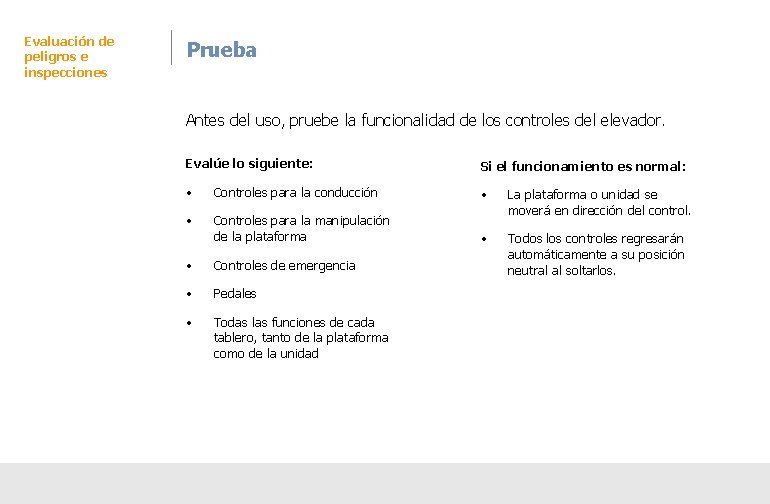 Evaluación de peligros e inspecciones

Prueba

Antes del uso, pruebe la funcionalidad de los controles del elevador.

Evalúe lo siguiente:

• Controles para la conducción

• Controles para la manipulación de la plataforma

• Controles de emergencia

• Pedales

• Todas las funciones de cada tablero, tanto de la plataforma como de la unidad

Si el funcionamiento es normal:

• La plataforma o unidad se moverá en dirección del control.

• Todos los controles regresarán automáticamente a su posición neutral al soltarlos.